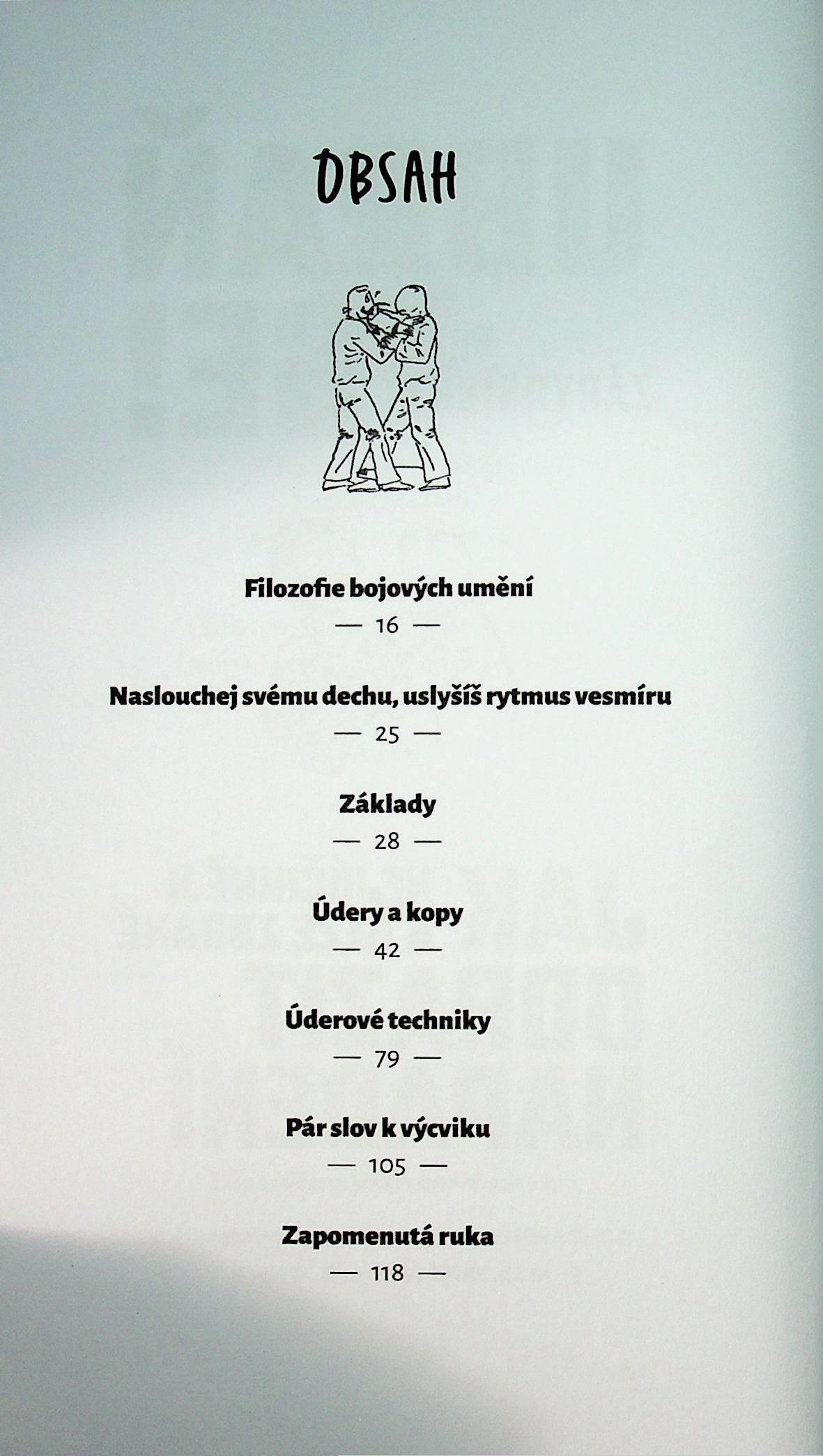 OBSAH

Filozofie bojových umění

— 16 —

Naslouchej svému dechu, uslyšíš rytmus vesmíru

— 25 —

Základy

— 28 —

Údery a kopy

— 42 —

Úderové techniky

— 79 —

Pár slov k výcviku

— 105 —

Zapomenutá ruka

— 118 —